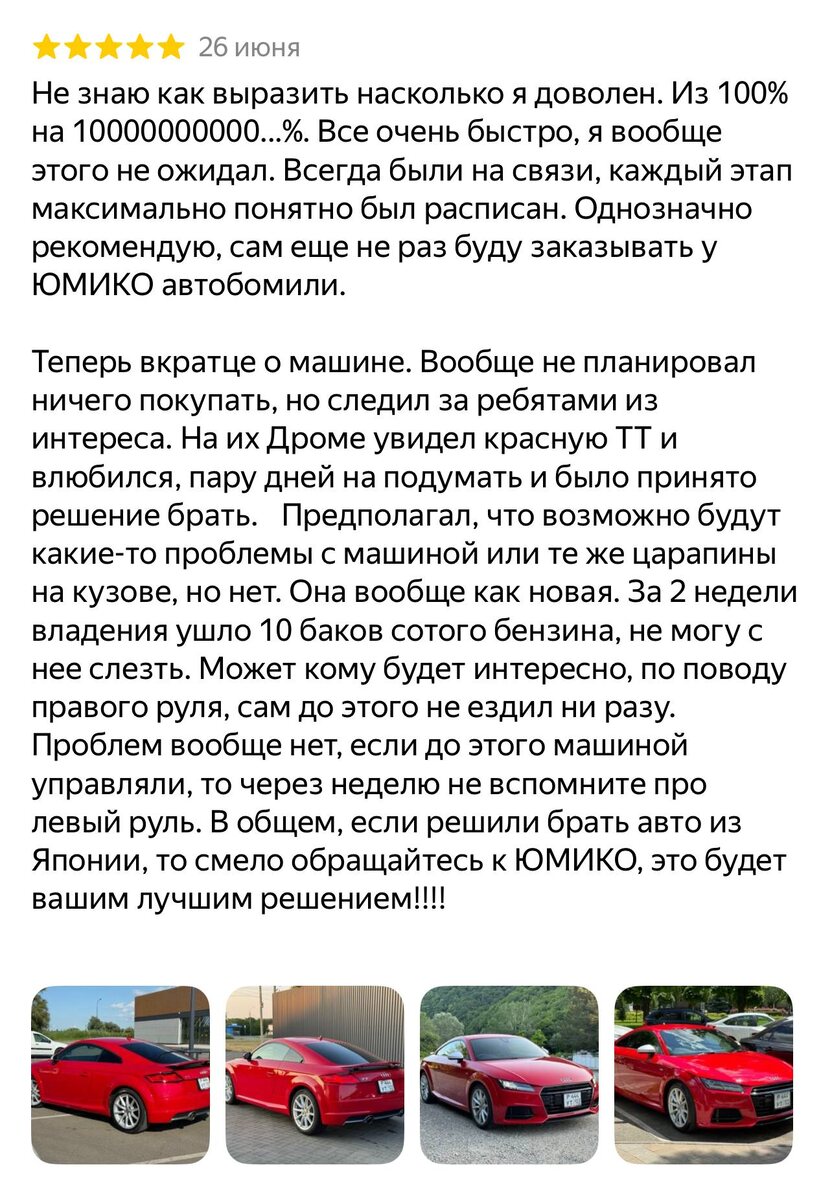 26 июня

Не знаю как выразить насколько я доволен. Из 100% на 10000000000...%. Все очень быстро, я вообще этого не ожидал. Всегда были на связи, каждый этап максимально понятно был расписан. Однозначно рекомендую, сам еще не раз буду заказывать у ЮМИКО автобомили.

Теперь вкратце о машине. Вообще не планировал ничего покупать, но следил за ребятами из интереса. На их Дроме увидел красную ТТ и влюбился, пару дней на подумать и было принято решение брать.   Предполагал, что возможно будут какие-то проблемы с машиной или те же царапины на кузове, но нет. Она вообще как новая. За 2 недели владения ушло 10 баков сотого бензина, не могу с нее слезть. Может кому будет интересно, по поводу правого руля, сам до этого не ездил ни разу. Проблем вообще нет, если до этого машиной управляли, то через неделю не вспомните про левый руль. В общем, если решили брать авто из Японии, то смело обращайтесь к ЮМИКО, это будет вашим лучшим решением!!!!